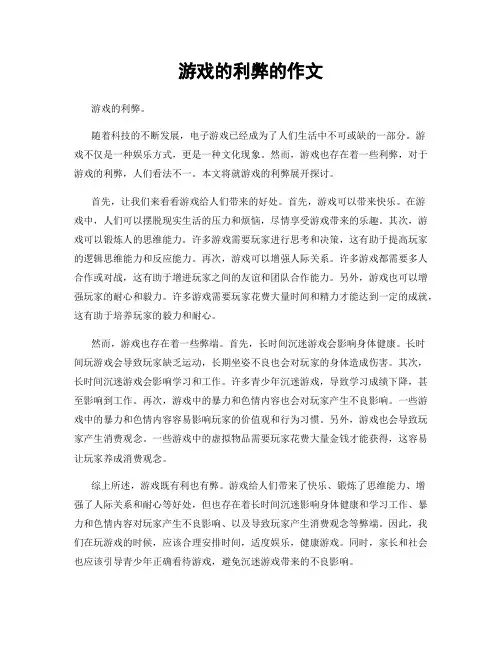 游戏的利弊的作文

游戏的利弊。

随着科技的不断发展，电子游戏已经成为了人们生活中不可或缺的一部分。游戏不仅是一种娱乐方式，更是一种文化现象。然而，游戏也存在着一些利弊，对于游戏的利弊，人们看法不一。本文将就游戏的利弊展开探讨。

首先，让我们来看看游戏给人们带来的好处。首先，游戏可以带来快乐。在游戏中，人们可以摆脱现实生活的压力和烦恼，尽情享受游戏带来的乐趣。其次，游戏可以锻炼人的思维能力。许多游戏需要玩家进行思考和决策，这有助于提高玩家的逻辑思维能力和反应能力。再次，游戏可以增强人际关系。许多游戏都需要多人合作或对战，这有助于增进玩家之间的友谊和团队合作能力。另外，游戏也可以增强玩家的耐心和毅力。许多游戏需要玩家花费大量时间和精力才能达到一定的成就，这有助于培养玩家的毅力和耐心。

然而，游戏也存在着一些弊端。首先，长时间沉迷游戏会影响身体健康。长时间玩游戏会导致玩家缺乏运动，长期坐姿不良也会对玩家的身体造成伤害。其次，长时间沉迷游戏会影响学习和工作。许多青少年沉迷游戏，导致学习成绩下降，甚至影响到工作。再次，游戏中的暴力和色情内容也会对玩家产生不良影响。一些游戏中的暴力和色情内容容易影响玩家的价值观和行为习惯。另外，游戏也会导致玩家产生消费观念。一些游戏中的虚拟物品需要玩家花费大量金钱才能获得，这容易让玩家养成消费观念。

综上所述，游戏既有利也有弊。游戏给人们带来了快乐、锻炼了思维能力、增强了人际关系和耐心等好处，但也存在着长时间沉迷影响身体健康和学习工作、暴力和色情内容对玩家产生不良影响、以及导致玩家产生消费观念等弊端。因此，我们在玩游戏的时候，应该合理安排时间，适度娱乐，健康游戏。同时，家长和社会也应该引导青少年正确看待游戏，避免沉迷游戏带来的不良影响。